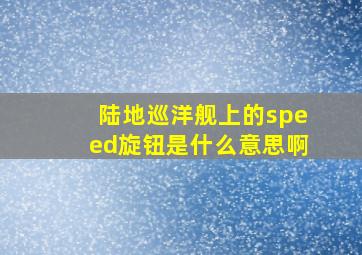 陆地巡洋舰上的speed旋钮是什么意思啊